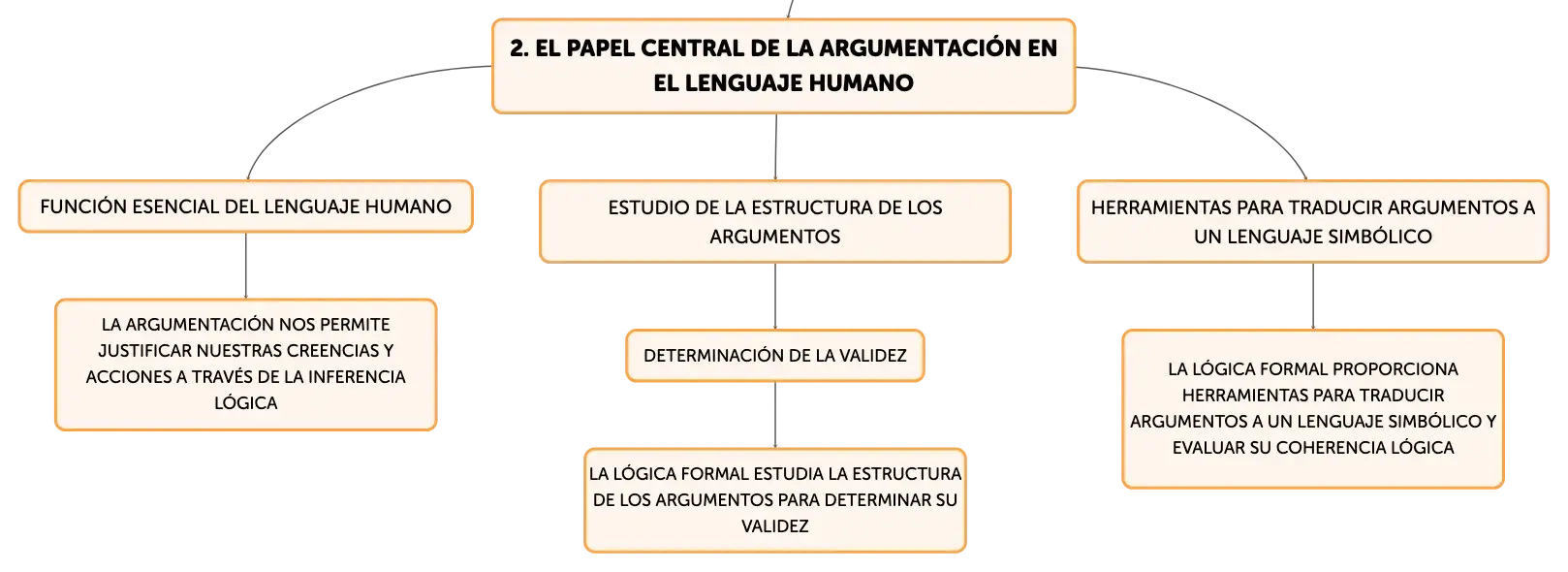 2. EL PAPEL CENTRAL DE LA ARGUMENTACIÓN EN EL LENGUAJE HUMANO

FUNCIÓN ESENCIAL DEL LENGUAJE HUMANO

LA ARGUMENTACIÓN NOS PERMITE JUSTIFICAR NUESTRAS CREENCIAS Y ACCIONES A TRAVÉS DE LA INFERENCIA LÓGICA

ESTUDIO DE LA ESTRUCTURA DE LOS ARGUMENTOS

DETERMINACIÓN DE LA VALIDEZ

LA LÓGICA FORMAL ESTUDIA LA ESTRUCTURA DE LOS ARGUMENTOS PARA DETERMINAR SU VALIDEZ

HERRAMIENTAS PARA TRADUCIR ARGUMENTOS A UN LENGUAJE SIMBÓLICO

LA LÓGICA FORMAL PROPORCIONA HERRAMIENTAS PARA TRADUCIR ARGUMENTOS A UN LENGUAJE SIMBÓLICO Y EVALUAR SU COHERENCIA LÓGICA